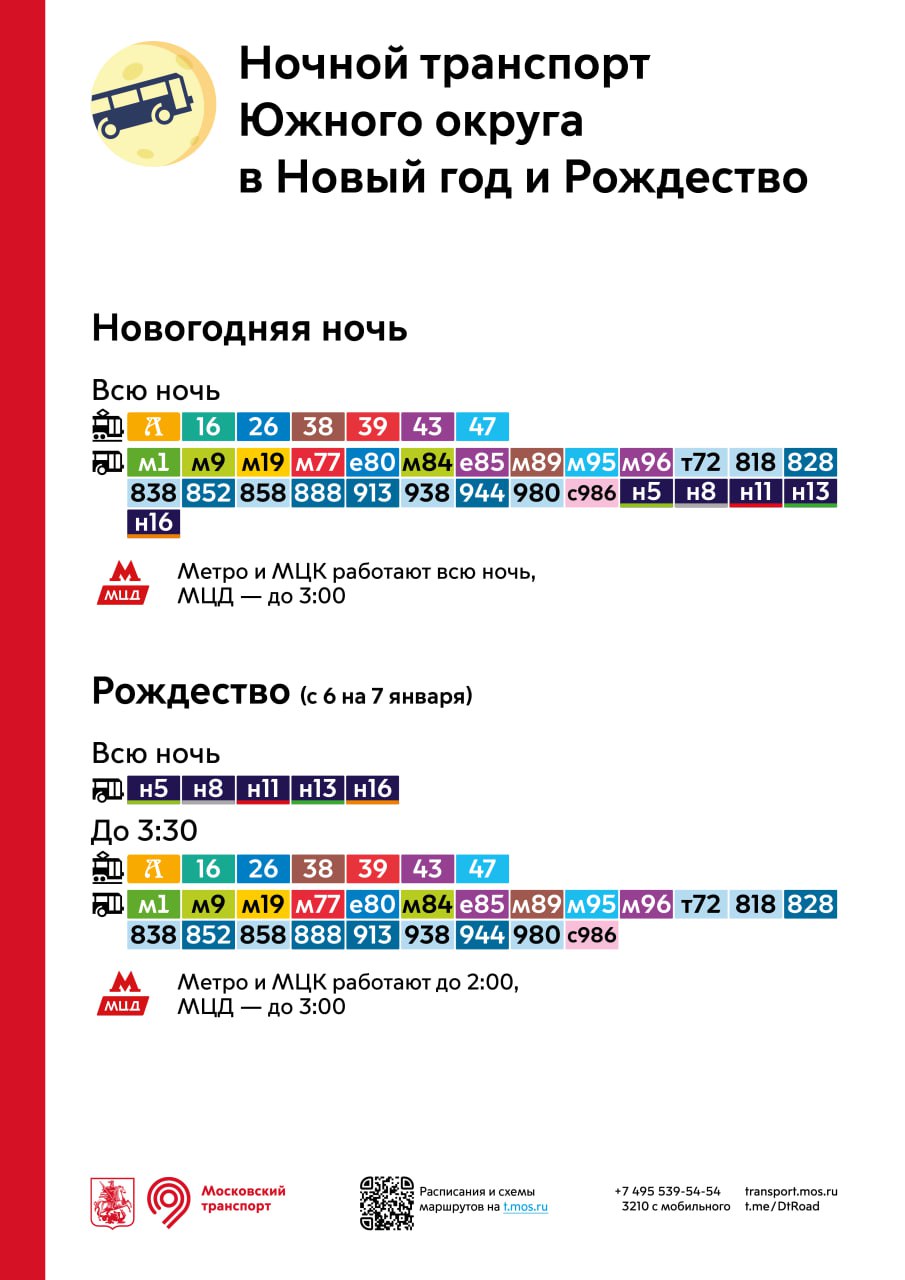 Ночной транспорт Южного округа в Новый год и Рождество

Новогодняя ночь

Всю ночь

А 16 26 38 39 43 47

м1 м9 м19 м77 е80 м84 е85 м89 м95 м96 т72 818 828 838 852 858 888 913 938 944 980 с986 н5 н8 н11 н13 н16

М МЦД Метро и МЦК работают всю ночь, МЦД — до 3:00

Рождество (с 6 на 7 января)

Всю ночь

н5 н8 н11 н13 н16

До 3:30

А 16 26 38 39 43 47

м1 м9 м19 м77 е80 м84 е85 м89 м95 м96 т72 818 828 838 852 858 888 913 938 944 980 с986

М МЦД Метро и МЦК работают до 2:00, МЦД — до 3:00

Московский транспорт

Расписания и схемы маршрутов на t.mos.ru

+7 495 539-54-54
3210 с мобильного

transport.mos.ru
t.me/DtRoad